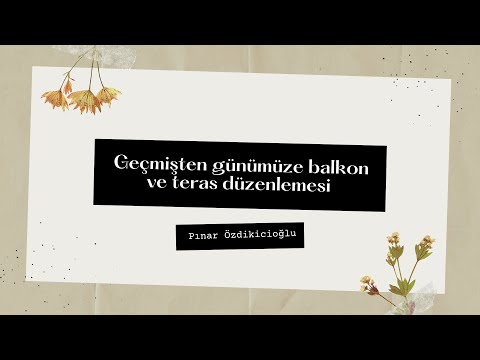 Geçmişten günümüze balkon ve teras düzenlemesi

Pınar Özdikicioğlu